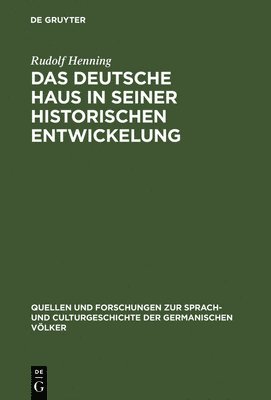 DE GRUYTER

Rudolf Henning

DAS DEUTSCHE HAUS IN SEINER HISTORISCHEN ENTWICKELUNG

QUELLEN UND FORSCHUNGEN ZUR SPRACH- UND CULTURGESCHICHTE DER GERMANISCHEN VÖLKER

DE
G